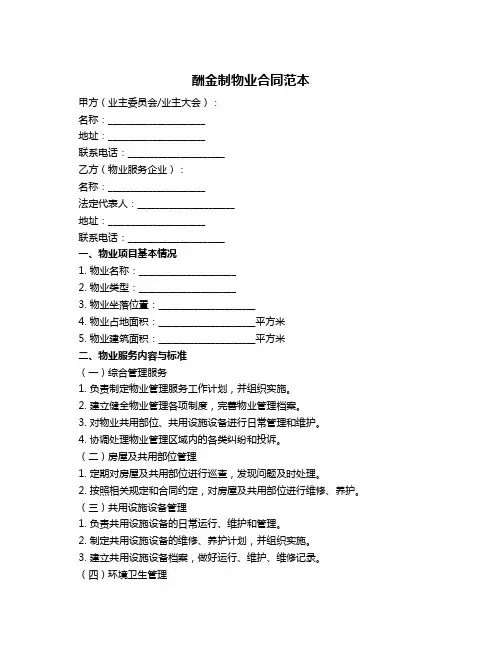 酬金制物业合同范本

甲方（业主委员会/业主大会）：

名称：____________________

地址：____________________

联系电话：____________________

乙方（物业服务企业）：

名称：____________________

法定代表人：____________________

地址：____________________

联系电话：____________________

一、物业项目基本情况

1. 物业名称：____________________

2. 物业类型：____________________

3. 物业坐落位置：____________________

4. 物业占地面积：____________________平方米

5. 物业建筑面积：____________________平方米

二、物业服务内容与标准

（一）综合管理服务

1. 负责制定物业管理服务工作计划，并组织实施。

2. 建立健全物业管理各项制度，完善物业管理档案。

3. 对物业共用部位、共用设施设备进行日常管理和维护。

4. 协调处理物业管理区域内的各类纠纷和投诉。

（二）房屋及共用部位管理

1. 定期对房屋及共用部位进行巡查，发现问题及时处理。

2. 按照相关规定和合同约定，对房屋及共用部位进行维修、养护。

（三）共用设施设备管理

1. 负责共用设施设备的日常运行、维护和管理。

2. 制定共用设施设备的维修、养护计划，并组织实施。

3. 建立共用设施设备档案，做好运行、维护、维修记录。

（四）环境卫生管理